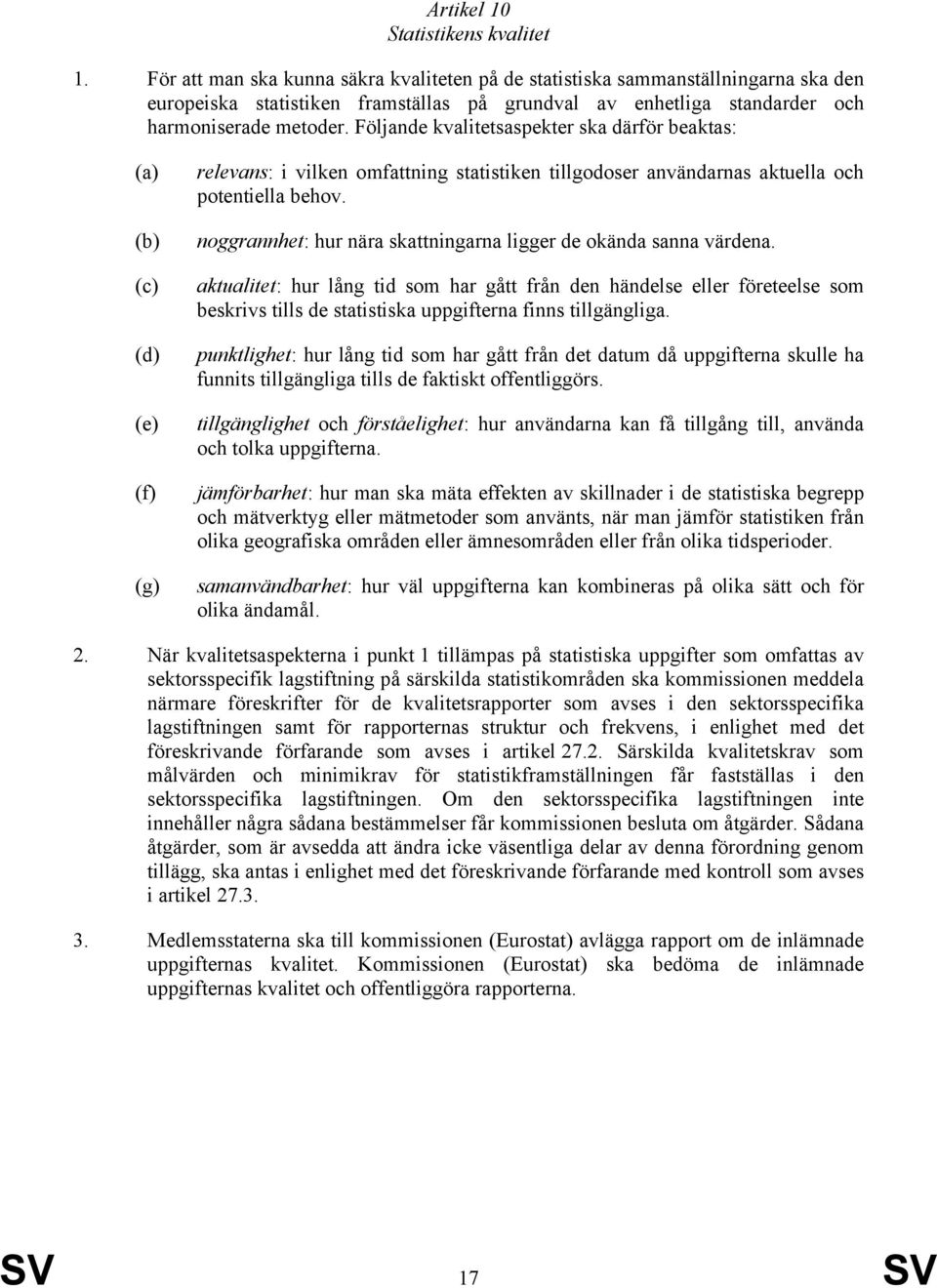 Artikel 10
Statistikens kvalitet

1. För att man ska kunna säkra kvaliteten på de statistiska sammanställningarna ska den europeiska statistiken framställas på grundval av enhetliga standarder och harmoniserade metoder. Följande kvalitetsaspekter ska därför beaktas:

(a) relevans: i vilken omfattning statistiken tillgodoser användarnas aktuella och potentiella behov.

(b) noggrannhet: hur nära skattningarna ligger de okända sanna värdena.

(c) aktualitet: hur lång tid som har gått från den händelse eller företeelse som beskrivs tills de statistiska uppgifterna finns tillgängliga.

(d) punktlighet: hur lång tid som har gått från det datum då uppgifterna skulle ha funnits tillgängliga tills de faktiskt offentliggörs.

(e) tillgänglighet och förståelighet: hur användarna kan få tillgång till, använda och tolka uppgifterna.

(f) jämförbarhet: hur man ska mäta effekten av skillnader i de statistiska begrepp och mätverktyg eller mätmetoder som använts, när man jämför statistiken från olika geografiska områden eller ämnesområden eller från olika tidsperioder.

(g) samanvändbarhet: hur väl uppgifterna kan kombineras på olika sätt och för olika ändamål.

2. När kvalitetsaspekterna i punkt 1 tillämpas på statistiska uppgifter som omfattas av sektorsspecifik lagstiftning på särskilda statistikområden ska kommissionen meddela närmare föreskrifter för de kvalitetsrapporter som avses i den sektorsspecifika lagstiftningen samt för rapporternas struktur och frekvens, i enlighet med det föreskrivande förfarande som avses i artikel 27.2. Särskilda kvalitetskrav som målvärden och minimikrav för statistikframställningen får fastställas i den sektorsspecifika lagstiftningen. Om den sektorsspecifika lagstiftningen inte innehåller några sådana bestämmelser får kommissionen besluta om åtgärder. Sådana åtgärder, som är avsedda att ändra icke väsentliga delar av denna förordning genom tillägg, ska antas i enlighet med det föreskrivande förfarande med kontroll som avses i artikel 27.3.

3. Medlemsstaterna ska till kommissionen (Eurostat) avlägga rapport om de inlämnade uppgifternas kvalitet. Kommissionen (Eurostat) ska bedöma de inlämnade uppgifternas kvalitet och offentliggöra rapporterna.

SV 17 SV